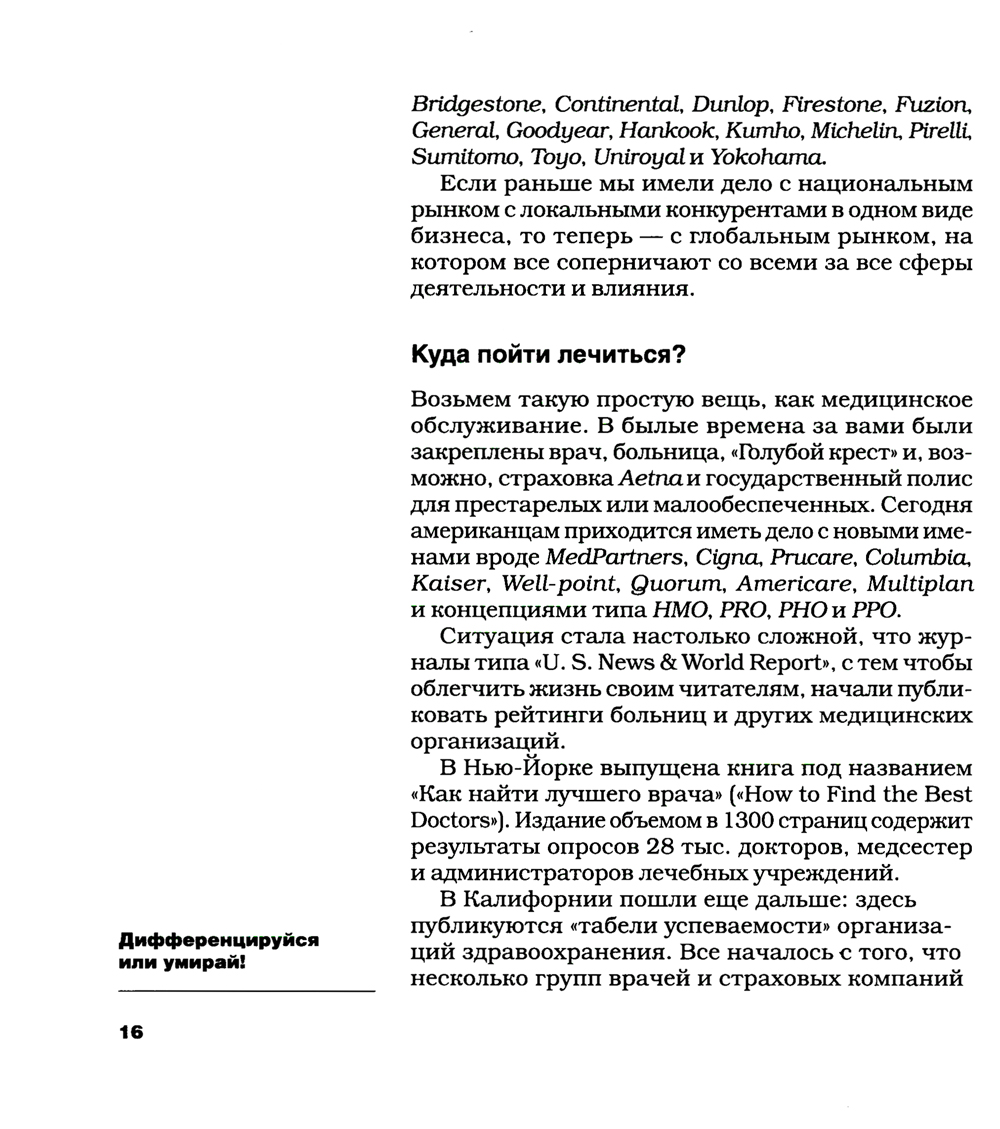 Bridgestone, Continental, Dunlop, Firestone, Fuzion, General, Goodyear, Hankook, Kumho, Michelin, Pirelli, Sumitomo, Toyo, Uniroyal и Yokohama.

Если раньше мы имели дело с национальным рынком с локальными конкурентами в одном виде бизнеса, то теперь — с глобальным рынком, на котором все соперничают со всеми за все сферы деятельности и влияния.

Куда пойти лечиться?

Возьмем такую простую вещь, как медицинское обслуживание. В былые времена за вами были закреплены врач, больница, «Голубой крест» и, возможно, страховка Aetna и государственный полис для престарелых или малообеспеченных. Сегодня американцам приходится иметь дело с новыми именами вроде MedPartners, Cigna, Prucare, Columbia, Kaiser, Well-point, Quorum, Americare, Multiplan и концепциями типа HMO, PRO, PHO и PPO.

Ситуация стала настолько сложной, что журналы типа «U. S. News & World Report», с тем чтобы облегчить жизнь своим читателям, начали публиковать рейтинги больниц и других медицинских организаций.

В Нью-Йорке выпущена книга под названием «Как найти лучшего врача» («How to Find the Best Doctors»). Издание объемом в 1300 страниц содержит результаты опросов 28 тыс. докторов, медсестер и администраторов лечебных учреждений.

В Калифорнии пошли еще дальше: здесь публикуются «табели успеваемости» организаций здравоохранения. Все началось с того, что несколько групп врачей и страховых компаний

Дифференцируйся или умирай!

16